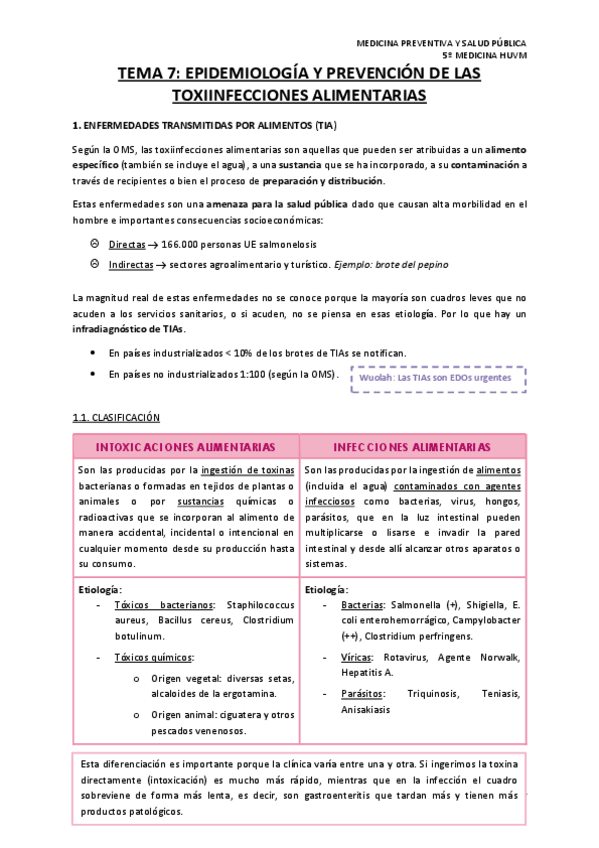 MEDICINA PREVENTIVA Y SALUD PÚBLICA
5º MEDICINA HUVM

TEMA 7: EPIDEMIOLOGÍA Y PREVENCIÓN DE LAS TOXIINFECCIONES ALIMENTARIAS

1. ENFERMEDADES TRANSMITIDAS POR ALIMENTOS (TIA)

Según la OMS, las toxiinfecciones alimentarias son aquellas que pueden ser atribuidas a un alimento específico (también se incluye el agua), a una sustancia que se ha incorporado, a su contaminación a través de recipientes o bien el proceso de preparación y distribución.

Estas enfermedades son una amenaza para la salud pública dado que causan alta morbilidad en el hombre e importantes consecuencias socioeconómicas:

Directas → 166.000 personas UE salmonelosis

Indirectas → sectores agroalimentario y turístico. Ejemplo: brote del pepino

La magnitud real de estas enfermedades no se conoce porque la mayoría son cuadros leves que no acuden a los servicios sanitarios, o si acuden, no se piensa en esas etiología. Por lo que hay un infradiagnóstico de TIAs.

• En países industrializados < 10% de los brotes de TIAs se notifican.
• En países no industrializados 1:100 (según la OMS).

Wuolah: Las TIAs son EDOs urgentes

1.1. CLASIFICACIÓN

| INTOXICACIONES ALIMENTARIAS | INFECCIONES ALIMENTARIAS |
|---|---|
| Son las producidas por la ingestión de toxinas bacterianas o formadas en tejidos de plantas o animales o por sustancias químicas o radioactivas que se incorporan al alimento de manera accidental, incidental o intencional en cualquier momento desde su producción hasta su consumo. | Son las producidas por la ingestión de alimentos (incluida el agua) contaminados con agentes infecciosos como bacterias, virus, hongos, parásitos, que en la luz intestinal pueden multiplicarse o lisarse e invadir la pared intestinal y desde allí alcanzar otros aparatos o sistemas. |
| Etiología: - Tóxicos bacterianos: Staphilococcus aureus, Bacillus cereus, Clostridium botulinum. - Tóxicos químicos: o Origen vegetal: diversas setas, alcaloides de la ergotamina. o Origen animal: ciguatera y otros pescados venenosos. | Etiología: - Bacterias: Salmonella (+), Shigiella, E. coli enterohemorrágico, Campylobacter (++), Clostridium perfringens. - Víricas: Rotavirus, Agente Norwalk, Hepatitis A. - Parásitos: Triquinosis, Teniasis, Anisakiasis |

Esta diferenciación es importante porque la clínica varía entre una y otra. Si ingerimos la toxina directamente (intoxicación) es mucho más rápido, mientras que en la infección el cuadro sobreviene de forma más lenta, es decir, son gastroenteritis que tardan más y tienen más productos patológicos.